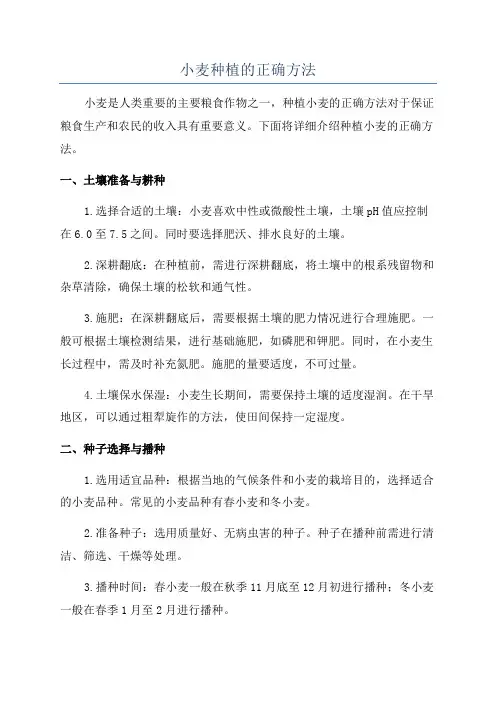 小麦种植的正确方法

小麦是人类重要的主要粮食作物之一，种植小麦的正确方法对于保证粮食生产和农民的收入具有重要意义。下面将详细介绍种植小麦的正确方法。

一、土壤准备与耕种

1.选择合适的土壤：小麦喜欢中性或微酸性土壤，土壤pH值应控制在6.0至7.5之间。同时要选择肥沃、排水良好的土壤。

2.深耕翻底：在种植前，需进行深耕翻底，将土壤中的根系残留物和杂草清除，确保土壤的松软和通气性。

3.施肥：在深耕翻底后，需要根据土壤的肥力情况进行合理施肥。一般可根据土壤检测结果，进行基础施肥，如磷肥和钾肥。同时，在小麦生长过程中，需及时补充氮肥。施肥的量要适度，不可过量。

4.土壤保水保湿：小麦生长期间，需要保持土壤的适度湿润。在干旱地区，可以通过粗犁旋作的方法，使田间保持一定湿度。

二、种子选择与播种

1.选用适宜品种：根据当地的气候条件和小麦的栽培目的，选择适合的小麦品种。常见的小麦品种有春小麦和冬小麦。

2.准备种子：选用质量好、无病虫害的种子。种子在播种前需进行清洁、筛选、干燥等处理。

3.播种时间：春小麦一般在秋季11月底至12月初进行播种；冬小麦一般在春季1月至2月进行播种。